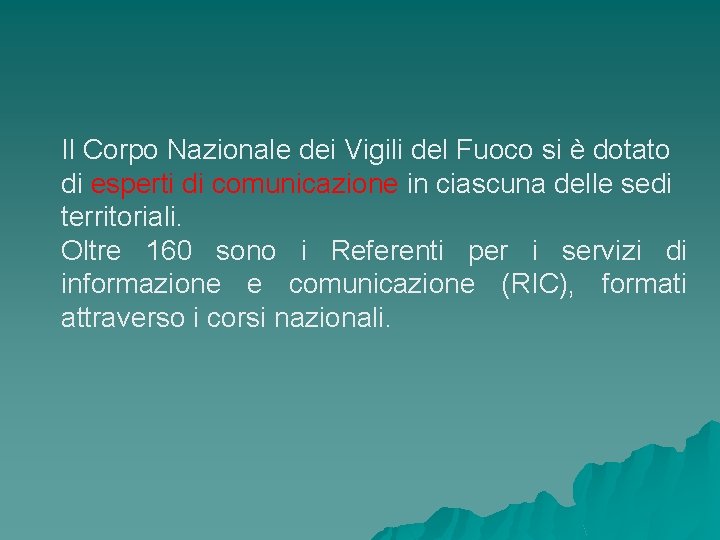 Il Corpo Nazionale dei Vigili del Fuoco si è dotato di esperti di comunicazione in ciascuna delle sedi territoriali.
Oltre 160 sono i Referenti per i servizi di informazione e comunicazione (RIC), formati attraverso i corsi nazionali.